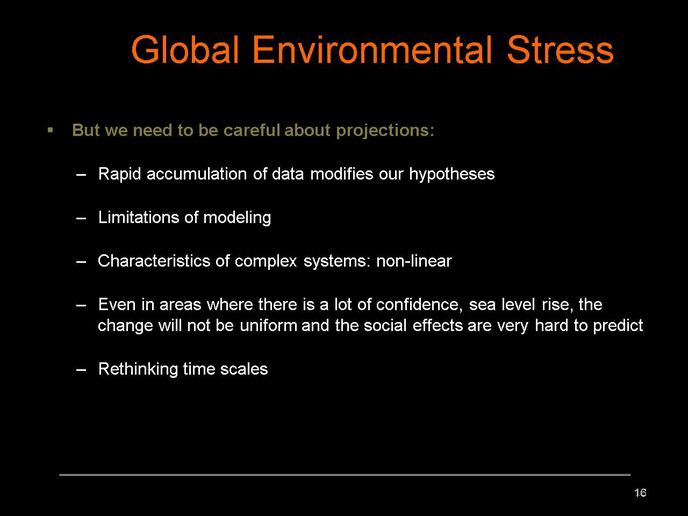 Global Environmental Stress

▪ But we need to be careful about projections:

– Rapid accumulation of data modifies our hypotheses

– Limitations of modeling

– Characteristics of complex systems: non-linear

– Even in areas where there is a lot of confidence, sea level rise, the change will not be uniform and the social effects are very hard to predict

– Rethinking time scales

16